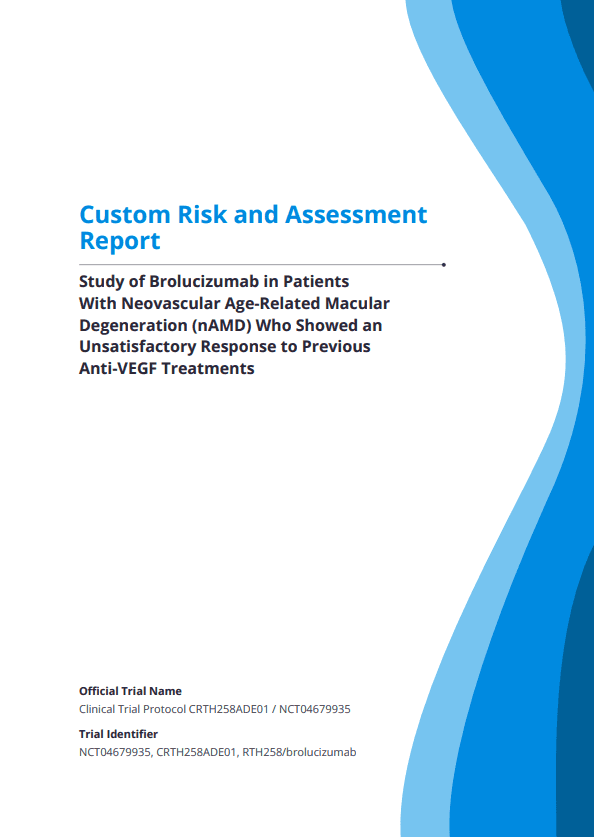 Custom Risk and Assessment Report

Study of Brolucizumab in Patients With Neovascular Age-Related Macular Degeneration (nAMD) Who Showed an Unsatisfactory Response to Previous Anti-VEGF Treatments

Official Trial Name
Clinical Trial Protocol CRTH258ADE01 / NCT04679935

Trial Identifier
NCT04679935, CRTH258ADE01, RTH258/brolucizumab